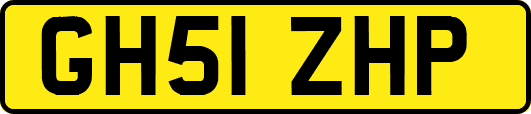 GH51 ZHP